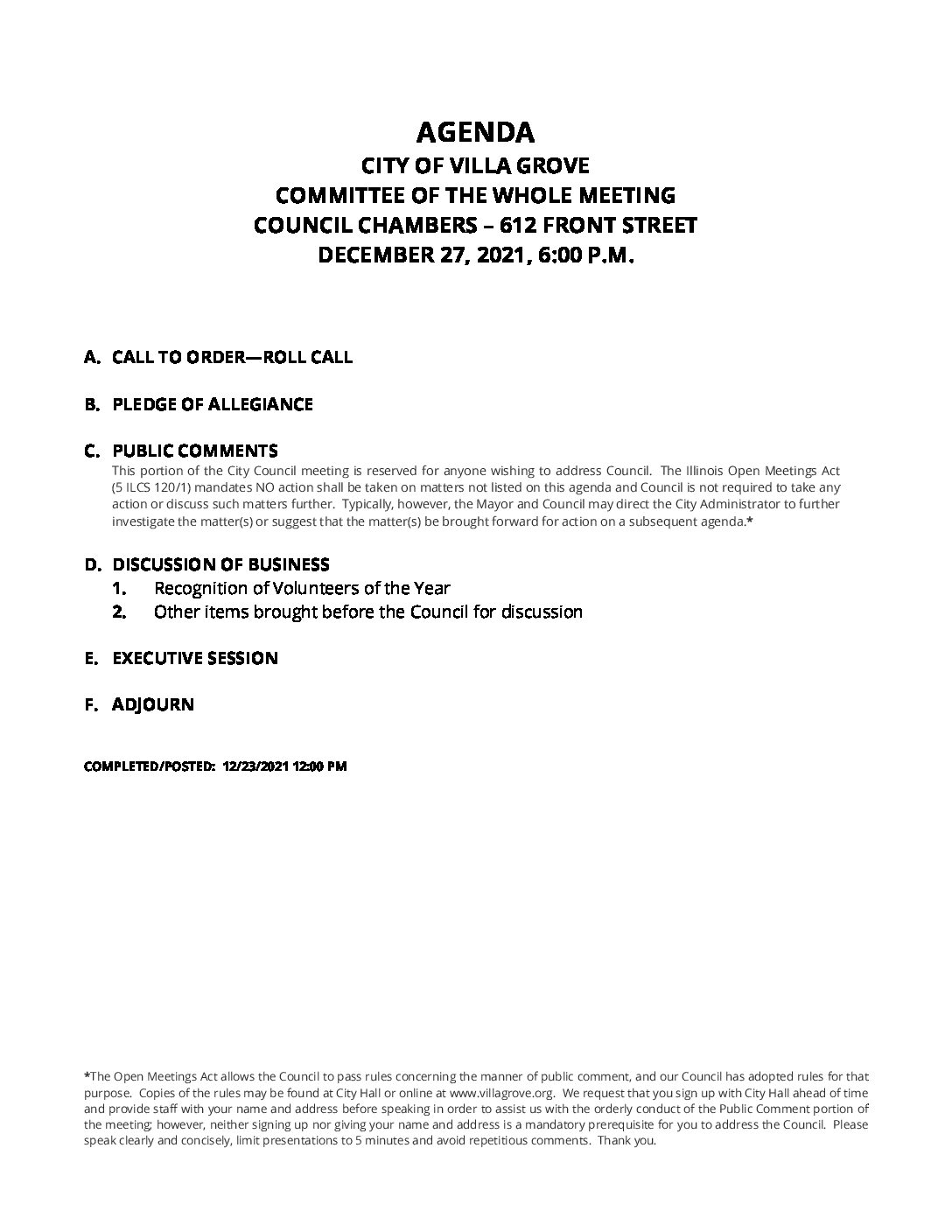 AGENDA
CITY OF VILLA GROVE
COMMITTEE OF THE WHOLE MEETING
COUNCIL CHAMBERS – 612 FRONT STREET
DECEMBER 27, 2021, 6:00 P.M.

A. CALL TO ORDER—ROLL CALL

B. PLEDGE OF ALLEGIANCE

C. PUBLIC COMMENTS
This portion of the City Council meeting is reserved for anyone wishing to address Council. The Illinois Open Meetings Act (5 ILCS 120/1) mandates NO action shall be taken on matters not listed on this agenda and Council is not required to take any action or discuss such matters further. Typically, however, the Mayor and Council may direct the City Administrator to further investigate the matter(s) or suggest that the matter(s) be brought forward for action on a subsequent agenda.*

D. DISCUSSION OF BUSINESS
1. Recognition of Volunteers of the Year
2. Other items brought before the Council for discussion

E. EXECUTIVE SESSION

F. ADJOURN

COMPLETED/POSTED: 12/23/2021 12:00 PM

*The Open Meetings Act allows the Council to pass rules concerning the manner of public comment, and our Council has adopted rules for that purpose. Copies of the rules may be found at City Hall or online at www.villagrove.org. We request that you sign up with City Hall ahead of time and provide staff with your name and address before speaking in order to assist us with the orderly conduct of the Public Comment portion of the meeting; however, neither signing up nor giving your name and address is a mandatory prerequisite for you to address the Council. Please speak clearly and concisely, limit presentations to 5 minutes and avoid repetitious comments. Thank you.